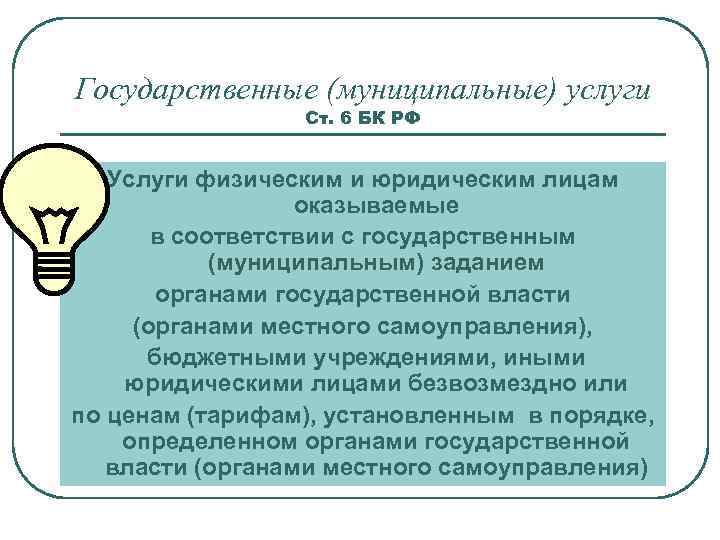 Государственные (муниципальные) услуги
Ст. 6 БК РФ

Услуги физическим и юридическим лицам оказываемые
в соответствии с государственным (муниципальным) заданием
органами государственной власти
(органами местного самоуправления),
бюджетными учреждениями, иными юридическими лицами безвозмездно или
по ценам (тарифам), установленным в порядке, определенном органами государственной власти (органами местного самоуправления)